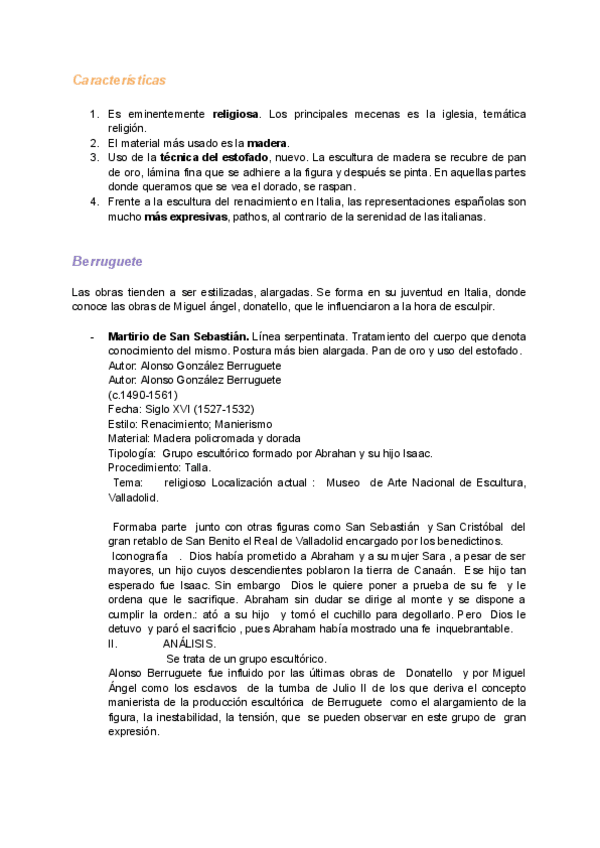 Características

1. Es eminentemente religiosa. Los principales mecenas es la iglesia, temática religión.
2. El material más usado es la madera.
3. Uso de la técnica del estofado, nuevo. La escultura de madera se recubre de pan de oro, lámina fina que se adhiere a la figura y después se pinta. En aquellas partes donde queramos que se vea el dorado, se raspan.
4. Frente a la escultura del renacimiento en Italia, las representaciones españolas son mucho más expresivas, pathos, al contrario de la serenidad de las italianas.

Berruguete

Las obras tienden a ser estilizadas, alargadas. Se forma en su juventud en Italia, donde conoce las obras de Miguel ángel, donatello, que le influenciaron a la hora de esculpir.

- Martirio de San Sebastián. Línea serpentinata. Tratamiento del cuerpo que denota conocimiento del mismo. Postura más bien alargada. Pan de oro y uso del estofado.
Autor: Alonso González Berruguete
Autor: Alonso González Berruguete
(c.1490-1561)
Fecha: Siglo XVI (1527-1532)
Estilo: Renacimiento; Manierismo
Material: Madera policromada y dorada
Tipología: Grupo escultórico formado por Abrahan y su hijo Isaac.
Procedimiento: Talla.
Tema: religioso Localización actual : Museo de Arte Nacional de Escultura, Valladolid.

Formaba parte junto con otras figuras como San Sebastián y San Cristóbal del gran retablo de San Benito el Real de Valladolid encargado por los benedictinos.
Iconografía . Dios había prometido a Abraham y a su mujer Sara , a pesar de ser mayores, un hijo cuyos descendientes poblaron la tierra de Canaán. Ese hijo tan esperado fue Isaac. Sin embargo Dios le quiere poner a prueba de su fe y le ordena que le sacrifique. Abraham sin dudar se dirige al monte y se dispone a cumplir la orden.: ató a su hijo y tomó el cuchillo para degollarlo. Pero Dios le detuvo y paró el sacrificio , pues Abraham había mostrado una fe inquebrantable.
II. ANÁLISIS.
Se trata de un grupo escultórico.
Alonso Berruguete fue influido por las últimas obras de Donatello y por Miguel Ángel como los esclavos de la tumba de Julio II de los que deriva el concepto manierista de la producción escultórica de Berruguete como el alargamiento de la figura, la inestabilidad, la tensión, que se pueden observar en este grupo de gran expresión.